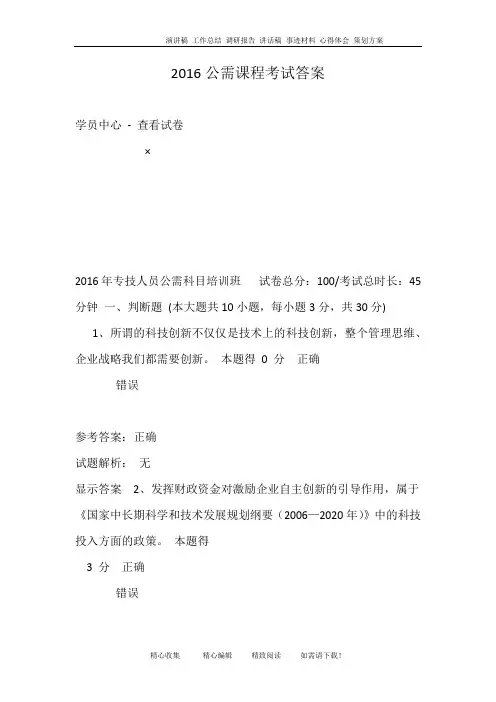 演讲稿 工作总结 调研报告 讲话稿 事迹材料 心得体会 策划方案

2016 公需课程考试答案

学员中心 - 查看试卷

×

2016 年专技人员公需科目培训班 试卷总分：100/考试总时长：45 分钟 一、判断题 (本大题共 10 小题，每小题 3 分，共 30 分)

1、所谓的科技创新不仅仅是技术上的科技创新，整个管理思维、企业战略我们都需要创新。 本题得 0 分 正确

错误

参考答案：正确

试题解析： 无

显示答案 2、发挥财政资金对激励企业自主创新的引导作用，属于《国家中长期科学和技术发展规划纲要（2006—2020 年）》中的科技投入方面的政策。 本题得

3 分 正确

错误

精心收集 精心编辑 精致阅读 如需请下载!